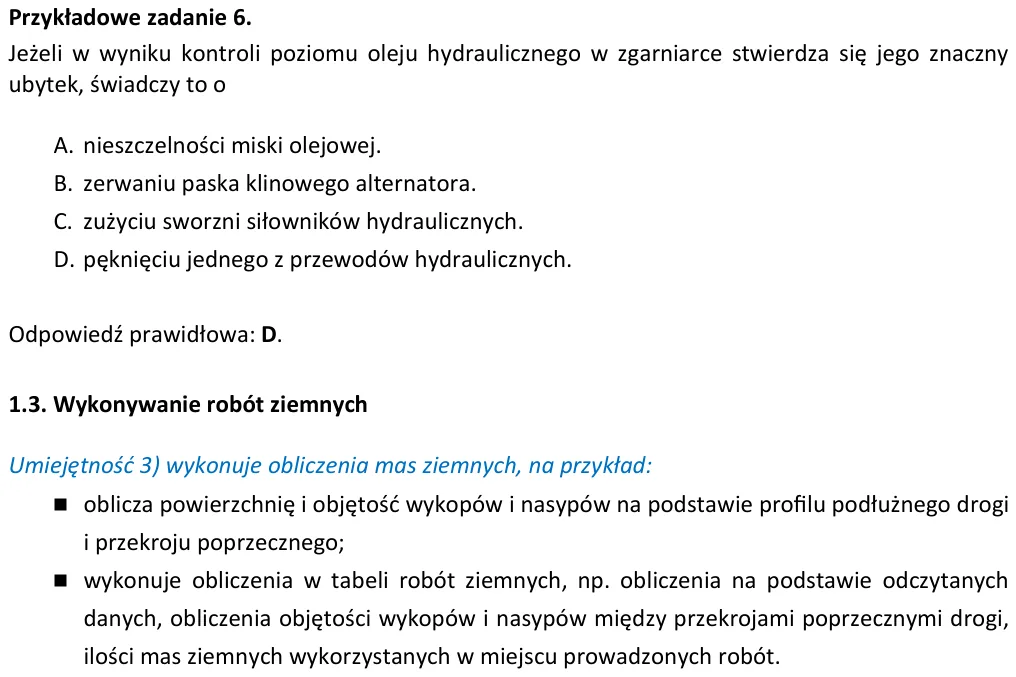 Przykładowe zadanie 6.

Jeżeli w wyniku kontroli poziomu oleju hydraulicznego w zgarniarce stwierdza się jego znaczny ubytek, świadczy to o

A. nieszczelności miski olejowej.
B. zerwaniu paska klinowego alternatora.
C. zużyciu sworzni siłowników hydraulicznych.
D. pęknięciu jednego z przewodów hydraulicznych.

Odpowiedź prawidłowa: D.

1.3. Wykonywanie robót ziemnych

Umiejętność 3) wykonuje obliczenia mas ziemnych, na przykład:

• oblicza powierzchnię i objętość wykopów i nasypów na podstawie profilu podłużnego drogi i przekroju poprzecznego;
• wykonuje obliczenia w tabeli robót ziemnych, np. obliczenia na podstawie odczytanych danych, obliczenia objętości wykopów i nasypów między przekrojami poprzecznymi drogi, ilości mas ziemnych wykorzystanych w miejscu prowadzonych robót.